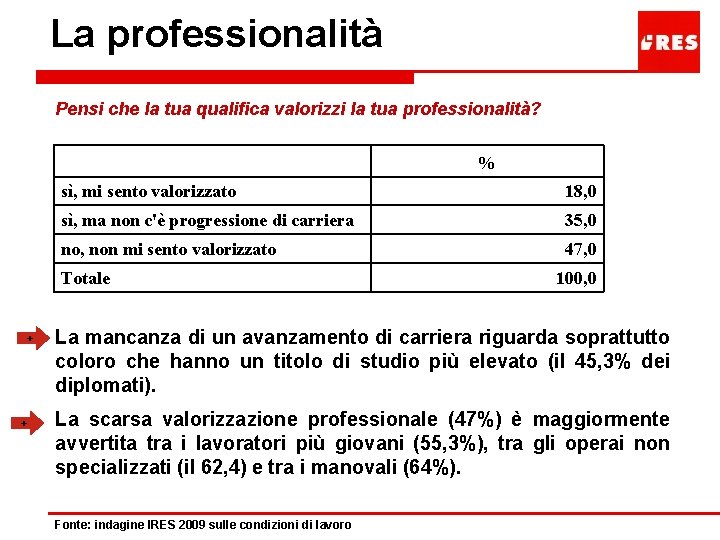 La professionalità

IRES

Pensi che la tua qualifica valorizzi la tua professionalità?

| | % |
|---|---|
| sì, mi sento valorizzato | 18,0 |
| sì, ma non c'è progressione di carriera | 35,0 |
| no, non mi sento valorizzato | 47,0 |
| Totale | 100,0 |

La mancanza di un avanzamento di carriera riguarda soprattutto coloro che hanno un titolo di studio più elevato (il 45,3% dei diplomati).

La scarsa valorizzazione professionale (47%) è maggiormente avvertita tra i lavoratori più giovani (55,3%), tra gli operai non specializzati (il 62,4) e tra i manovali (64%).

Fonte: indagine IRES 2009 sulle condizioni di lavoro